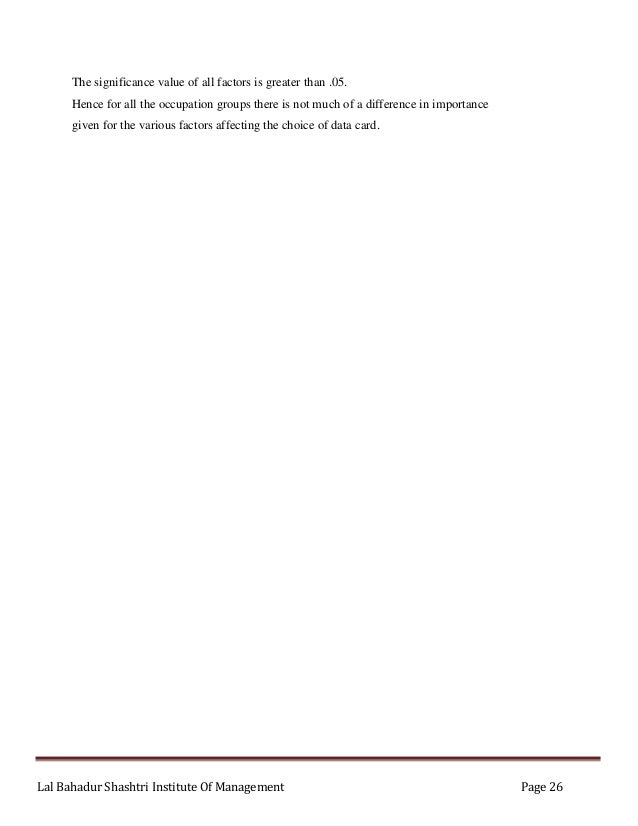 The significance value of all factors is greater than .05.

Hence for all the occupation groups there is not much of a difference in importance given for the various factors affecting the choice of data card.

Lal Bahadur Shashtri Institute Of Management Page 26